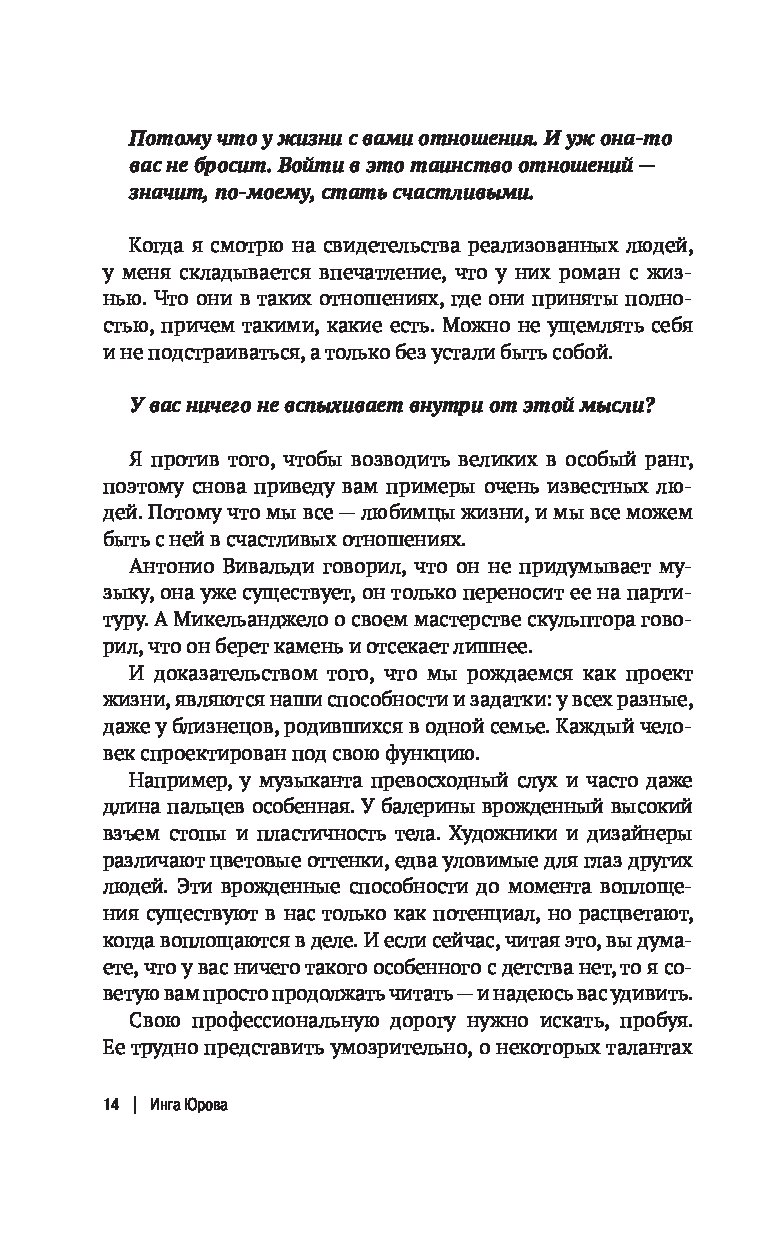 Потому что у жизни с вами отношения. И уж она-то вас не бросит. Войти в это таинство отношений — значит, по-моему, стать счастливыми.

Когда я смотрю на свидетельства реализованных людей, у меня складывается впечатление, что у них роман с жизнью. Что они в таких отношениях, где они приняты полностью, причем такими, какие есть. Можно не ущемлять себя и не подстраиваться, а только без устали быть собой.

У вас ничего не вспыхивает внутри от этой мысли?

Я против того, чтобы возводить великих в особый ранг, поэтому снова приведу вам примеры очень известных людей. Потому что мы все — любимцы жизни, и мы все можем быть с ней в счастливых отношениях.

Антонио Вивальди говорил, что он не придумывает музыку, она уже существует, он только переносит ее на партитуру. А Микельанджело о своем мастерстве скульптора говорил, что он берет камень и отсекает лишнее.

И доказательством того, что мы рождаемся как проект жизни, являются наши способности и задатки: у всех разные, даже у близнецов, родившихся в одной семье. Каждый человек спроектирован под свою функцию.

Например, у музыканта превосходный слух и часто даже длина пальцев особенная. У балерины врожденный высокий взъем стопы и пластичность тела. Художники и дизайнеры различают цветовые оттенки, едва уловимые для глаз других людей. Эти врожденные способности до момента воплощения существуют в нас только как потенциал, но расцветают, когда воплощаются в деле. И если сейчас, читая это, вы думаете, что у вас ничего такого особенного с детства нет, то я советую вам просто продолжать читать — и надеюсь вас удивить.

Свою профессиональную дорогу нужно искать, пробуя. Ее трудно представить умозрительно, о некоторых талантах

14 | Инга Юрова